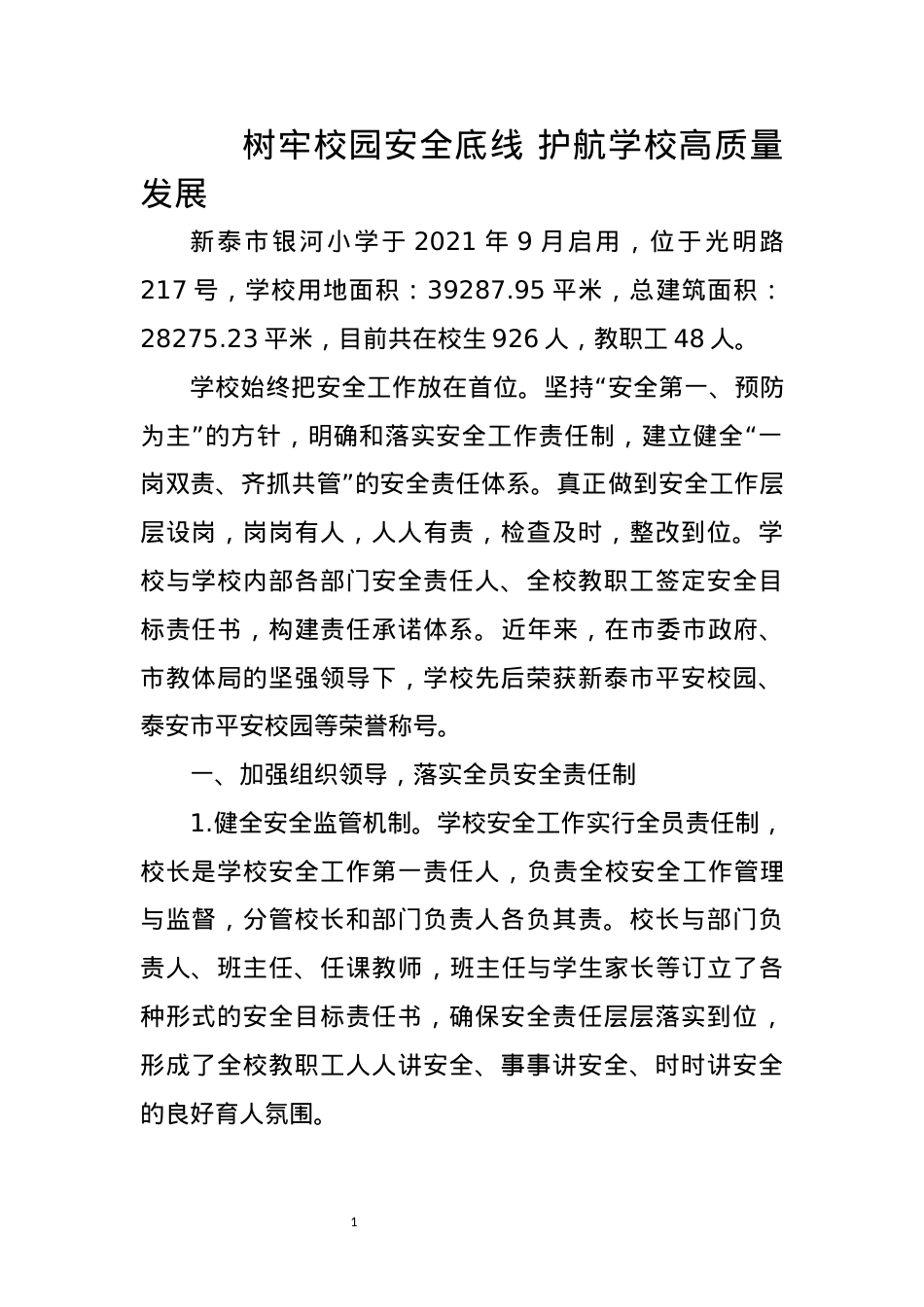 树牢校园安全底线 护航学校高质量发展

新泰市银河小学于 2021 年 9 月启用，位于光明路 217 号，学校用地面积：39287.95 平米，总建筑面积：28275.23 平米，目前共在校生 926 人，教职工 48 人。

学校始终把安全工作放在首位。坚持“安全第一、预防为主”的方针，明确和落实安全工作责任制，建立健全“一岗双责、齐抓共管”的安全责任体系。真正做到安全工作层层设岗，岗岗有人，人人有责，检查及时，整改到位。学校与学校内部各部门安全责任人、全校教职工签定安全目标责任书，构建责任承诺体系。近年来，在市委市政府、市教体局的坚强领导下，学校先后荣获新泰市平安校园、泰安市平安校园等荣誉称号。

一、加强组织领导，落实全员安全责任制

1.健全安全监管机制。学校安全工作实行全员责任制，校长是学校安全工作第一责任人，负责全校安全工作管理与监督，分管校长和部门负责人各负其责。校长与部门负责人、班主任、任课教师，班主任与学生家长等订立了各种形式的安全目标责任书，确保安全责任层层落实到位，形成了全校教职工人人讲安全、事事讲安全、时时讲安全的良好育人氛围。

1